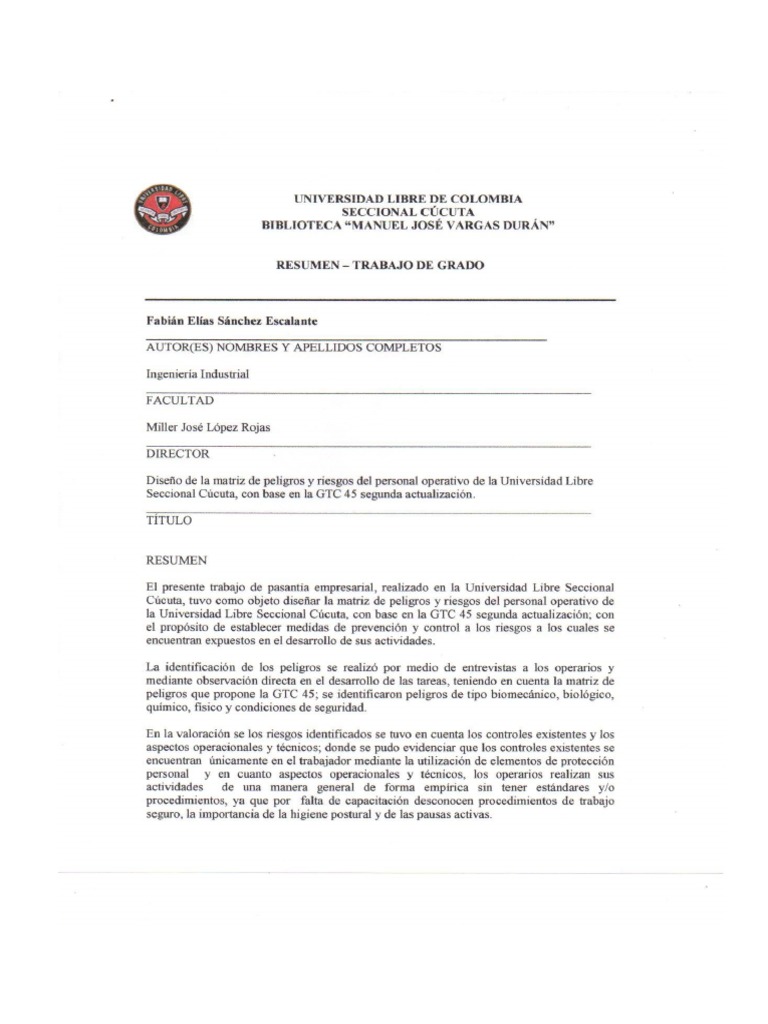 UNIVERSIDAD LIBRE DE COLOMBIA
SECCIONAL CÚCUTA
BIBLIOTECA "MANUEL JOSÉ VARGAS DURÁN"

RESUMEN – TRABAJO DE GRADO

Fabián Elías Sánchez Escalante

AUTOR(ES) NOMBRES Y APELLIDOS COMPLETOS

Ingeniería Industrial

FACULTAD

Miller José López Rojas

DIRECTOR

Diseño de la matriz de peligros y riesgos del personal operativo de la Universidad Libre Seccional Cúcuta, con base en la GTC 45 segunda actualización.

TÍTULO

RESUMEN

El presente trabajo de pasantía empresarial, realizado en la Universidad Libre Seccional Cúcuta, tuvo como objeto diseñar la matriz de peligros y riesgos del personal operativo de la Universidad Libre Seccional Cúcuta, con base en la GTC 45 segunda actualización; con el propósito de establecer medidas de prevención y control a los riesgos a los cuales se encuentran expuestos en el desarrollo de sus actividades.

La identificación de los peligros se realizó por medio de entrevistas a los operarios y mediante observación directa en el desarrollo de las tareas, teniendo en cuenta la matriz de peligros que propone la GTC 45; se identificaron peligros de tipo biomecánico, biológico, químico, físico y condiciones de seguridad.

En la valoración se los riesgos identificados se tuvo en cuenta los controles existentes y los aspectos operacionales y técnicos; donde se pudo evidenciar que los controles existentes se encuentran únicamente en el trabajador mediante la utilización de elementos de protección personal y en cuanto aspectos operacionales y técnicos, los operarios realizan sus actividades de una manera general de forma empírica sin tener estándares y/o procedimientos, ya que por falta de capacitación desconocen procedimientos de trabajo seguro, la importancia de la higiene postural y de las pausas activas.